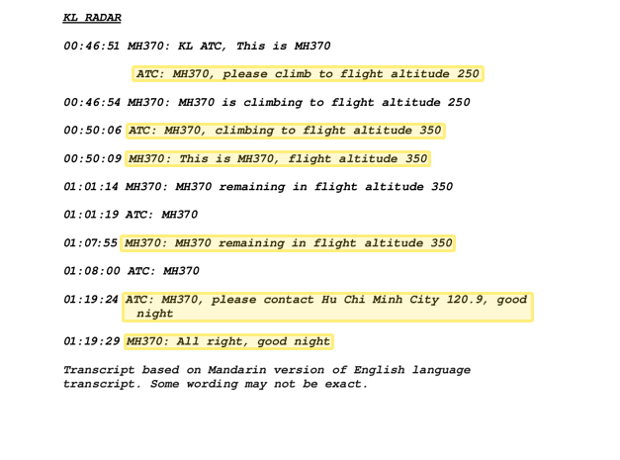 KL RADAR

00:46:51 MH370: KL ATC, This is MH370

ATC: MH370, please climb to flight altitude 250

00:46:54 MH370: MH370 is climbing to flight altitude 250

00:50:06 ATC: MH370, climbing to flight altitude 350

00:50:09 MH370: This is MH370, flight altitude 350

01:01:14 MH370: MH370 remaining in flight altitude 350

01:01:19 ATC: MH370

01:07:55 MH370: MH370 remaining in flight altitude 350

01:08:00 ATC: MH370

01:19:24 ATC: MH370, please contact Hu Chi Minh City 120.9, good night

01:19:29 MH370: All right, good night

Transcript based on Mandarin version of English language transcript. Some wording may not be exact.